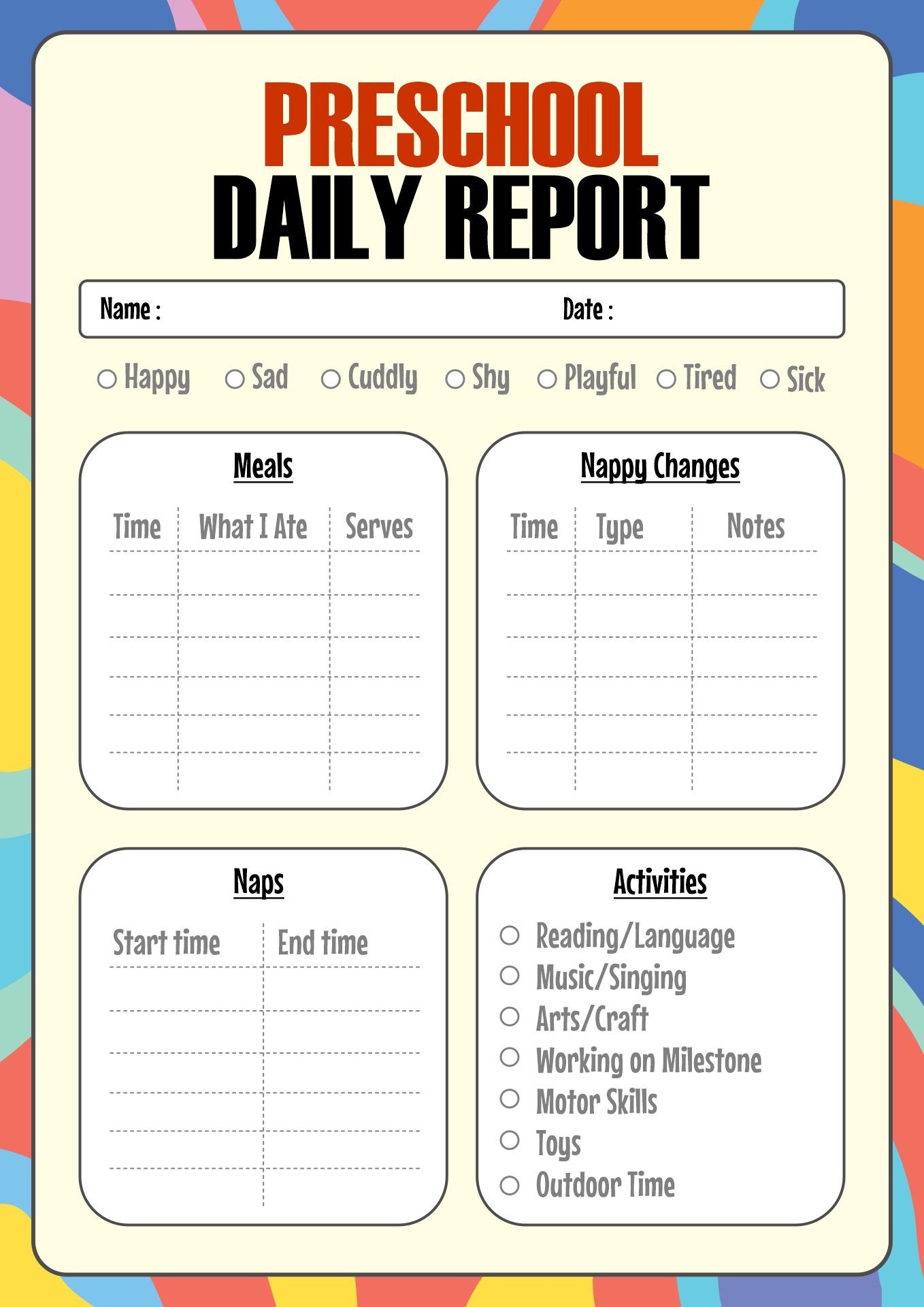 PRESCHOOL
DAILY REPORT

Name :
Date :

○ Happy ○ Sad ○ Cuddly ○ Shy ○ Playful ○ Tired ○ Sick

Meals

| Time | What I Ate | Serves |
|---|---|---|
| | | |
| | | |
| | | |
| | | |
| | | |
| | | |

Nappy Changes

| Time | Type | Notes |
|---|---|---|
| | | |
| | | |
| | | |
| | | |
| | | |
| | | |

Naps

| Start time | End time |
|---|---|
| | |
| | |
| | |
| | |
| | |
| | |

Activities

○ Reading/Language
○ Music/Singing
○ Arts/Craft
○ Working on Milestone
○ Motor Skills
○ Toys
○ Outdoor Time